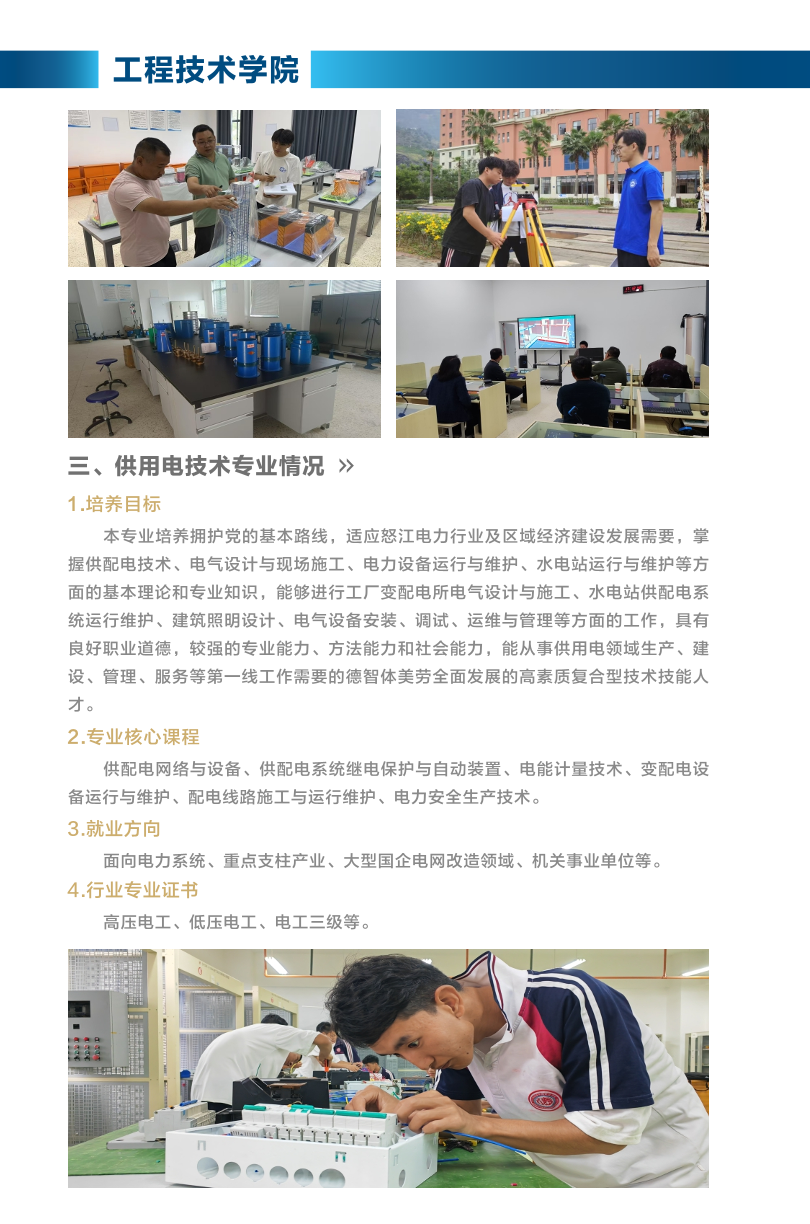 工程技术学院

三、供用电技术专业情况 »

1.培养目标

本专业培养拥护党的基本路线，适应怒江电力行业及区域经济建设发展需要，掌握供配电技术、电气设计与现场施工、电力设备运行与维护、水电站运行与维护等方面的基本理论和专业知识，能够进行工厂变配电所电气设计与施工、水电站供配电系统运行维护、建筑照明设计、电气设备安装、调试、运维与管理等方面的工作，具有良好职业道德，较强的专业能力、方法能力和社会能力，能从事供用电领域生产、建设、管理、服务等第一线工作需要的德智体美劳全面发展的高素质复合型技术技能人才。

2.专业核心课程

供配电网络与设备、供配电系统继电保护与自动装置、电能计量技术、变配电设备运行与维护、配电线路施工与运行维护、电力安全生产技术。

3.就业方向

面向电力系统、重点支柱产业、大型国企电网改造领域、机关事业单位等。

4.行业专业证书

高压电工、低压电工、电工三级等。